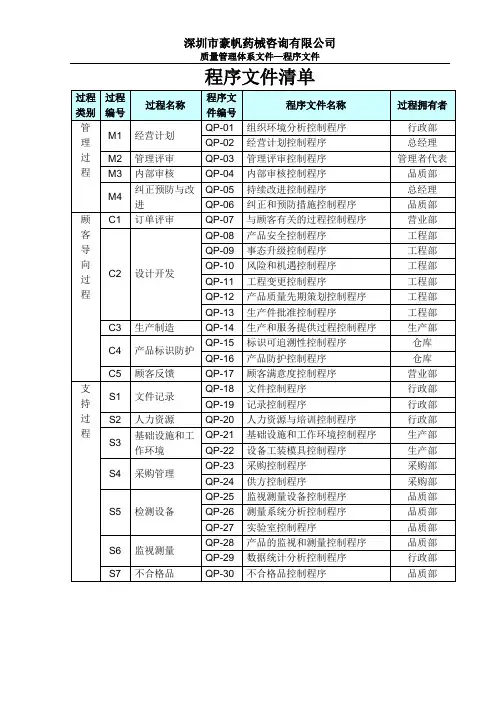 深圳市豪帆药械咨询有限公司
质量管理体系文件—程序文件

程序文件清单

| 过程类别 | 过程编号 | 过程名称 | 程序文件编号 | 程序文件名称 | 过程拥有者 |
|---|---|---|---|---|---|
| 管理过程 | M1 | 经营计划 | QP-01 | 组织环境分析控制程序 | 行政部 |
| | | | QP-02 | 经营计划控制程序 | 总经理 |
| | M2 | 管理评审 | QP-03 | 管理评审控制程序 | 管理者代表 |
| | M3 | 内部审核 | QP-04 | 内部审核控制程序 | 品质部 |
| | M4 | 纠正预防与改进 | QP-05 | 持续改进控制程序 | 总经理 |
| | | | QP-06 | 纠正和预防措施控制程序 | 品质部 |
| 顾客导向过程 | C1 | 订单评审 | QP-07 | 与顾客有关的过程控制程序 | 营业部 |
| | C2 | 设计开发 | QP-08 | 产品安全控制程序 | 工程部 |
| | | | QP-09 | 事态升级控制程序 | 工程部 |
| | | | QP-10 | 风险和机遇控制程序 | 工程部 |
| | | | QP-11 | 工程变更控制程序 | 工程部 |
| | | | QP-12 | 产品质量先期策划控制程序 | 工程部 |
| | | | QP-13 | 生产件批准控制程序 | 工程部 |
| | C3 | 生产制造 | QP-14 | 生产和服务提供过程控制程序 | 生产部 |
| | C4 | 产品标识防护 | QP-15 | 标识可追溯性控制程序 | 仓库 |
| | | | QP-16 | 产品防护控制程序 | 仓库 |
| | C5 | 顾客反馈 | QP-17 | 顾客满意度控制程序 | 营业部 |
| 支持过程 | S1 | 文件记录 | QP-18 | 文件控制程序 | 行政部 |
| | | | QP-19 | 记录控制程序 | 行政部 |
| | S2 | 人力资源 | QP-20 | 人力资源与培训控制程序 | 行政部 |
| | S3 | 基础设施和工作环境 | QP-21 | 基础设施和工作环境控制程序 | 生产部 |
| | | | QP-22 | 设备工装模具控制程序 | 生产部 |
| | S4 | 采购管理 | QP-23 | 采购控制程序 | 采购部 |
| | | | QP-24 | 供方控制程序 | 采购部 |
| | S5 | 检测设备 | QP-25 | 监视测量设备控制程序 | 品质部 |
| | | | QP-26 | 测量系统分析控制程序 | 品质部 |
| | | | QP-27 | 实验室控制程序 | 品质部 |
| | S6 | 监视测量 | QP-28 | 产品的监视和测量控制程序 | 品质部 |
| | | | QP-29 | 数据统计分析控制程序 | 行政部 |
| | S7 | 不合格品 | QP-30 | 不合格品控制程序 | 品质部 |